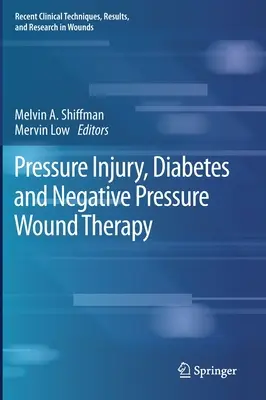 Recent Clinical Techniques, Results, and Research in Wounds

Melvin A. Shiffman
Mervin Low Editors

Pressure Injury, Diabetes and Negative Pressure Wound Therapy

Springer